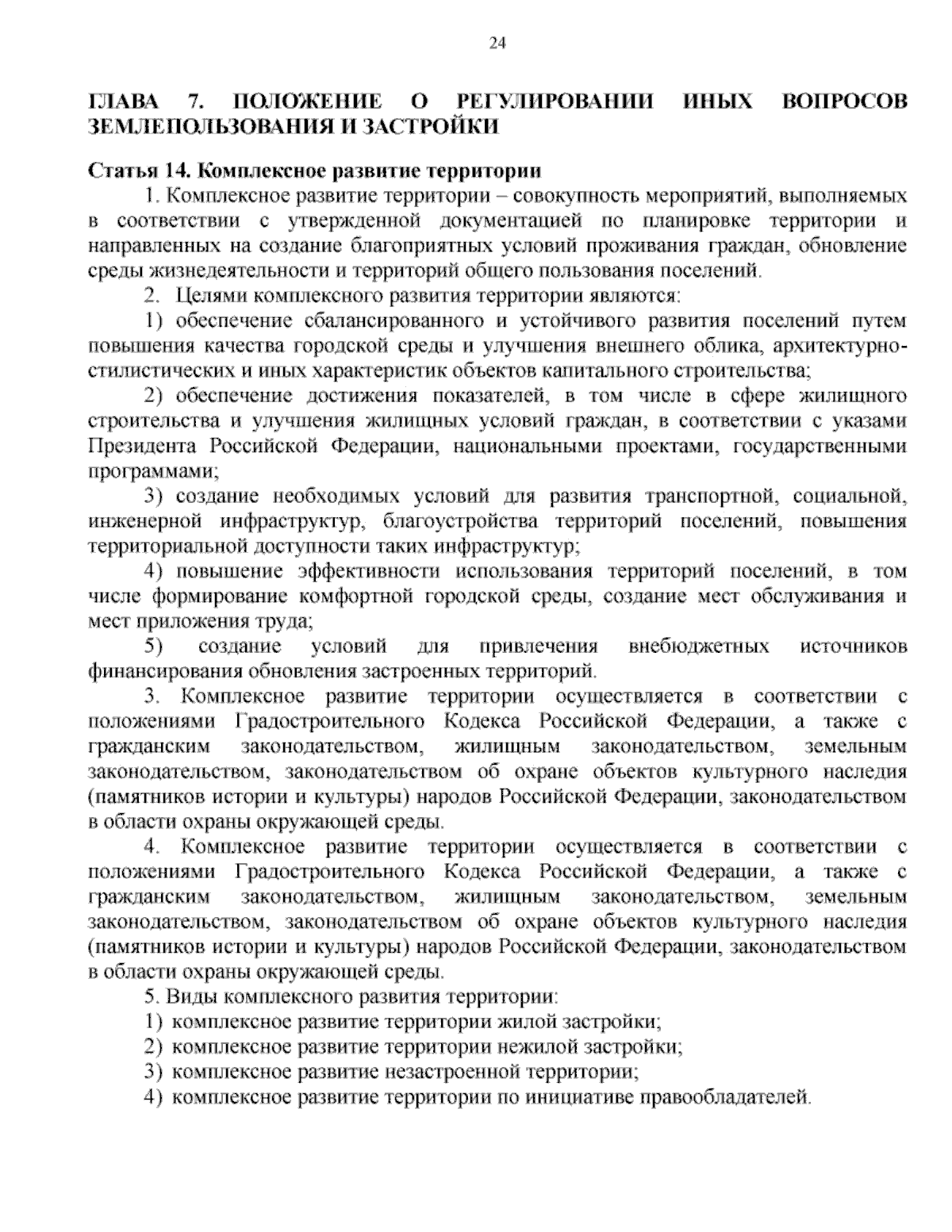 24

ГЛАВА 7. ПОЛОЖЕНИЕ О РЕГУЛИРОВАНИИ ИНЫХ ВОПРОСОВ ЗЕМЛЕПОЛЬЗОВАНИЯ И ЗАСТРОЙКИ

Статья 14. Комплексное развитие территории

1. Комплексное развитие территории – совокупность мероприятий, выполняемых в соответствии с утвержденной документацией по планировке территории и направленных на создание благоприятных условий проживания граждан, обновление среды жизнедеятельности и территорий общего пользования поселений.

2. Целями комплексного развития территории являются:

1) обеспечение сбалансированного и устойчивого развития поселений путем повышения качества городской среды и улучшения внешнего облика, архитектурно-стилистических и иных характеристик объектов капитального строительства;

2) обеспечение достижения показателей, в том числе в сфере жилищного строительства и улучшения жилищных условий граждан, в соответствии с указами Президента Российской Федерации, национальными проектами, государственными программами;

3) создание необходимых условий для развития транспортной, социальной, инженерной инфраструктур, благоустройства территорий поселений, повышения территориальной доступности таких инфраструктур;

4) повышение эффективности использования территорий поселений, в том числе формирование комфортной городской среды, создание мест обслуживания и мест приложения труда;

5) создание условий для привлечения внебюджетных источников финансирования обновления застроенных территорий.

3. Комплексное развитие территории осуществляется в соответствии с положениями Градостроительного Кодекса Российской Федерации, а также с гражданским законодательством, жилищным законодательством, земельным законодательством, законодательством об охране объектов культурного наследия (памятников истории и культуры) народов Российской Федерации, законодательством в области охраны окружающей среды.

4. Комплексное развитие территории осуществляется в соответствии с положениями Градостроительного Кодекса Российской Федерации, а также с гражданским законодательством, жилищным законодательством, земельным законодательством, законодательством об охране объектов культурного наследия (памятников истории и культуры) народов Российской Федерации, законодательством в области охраны окружающей среды.

5. Виды комплексного развития территории:

1) комплексное развитие территории жилой застройки;

2) комплексное развитие территории нежилой застройки;

3) комплексное развитие незастроенной территории;

4) комплексное развитие территории по инициативе правообладателей.